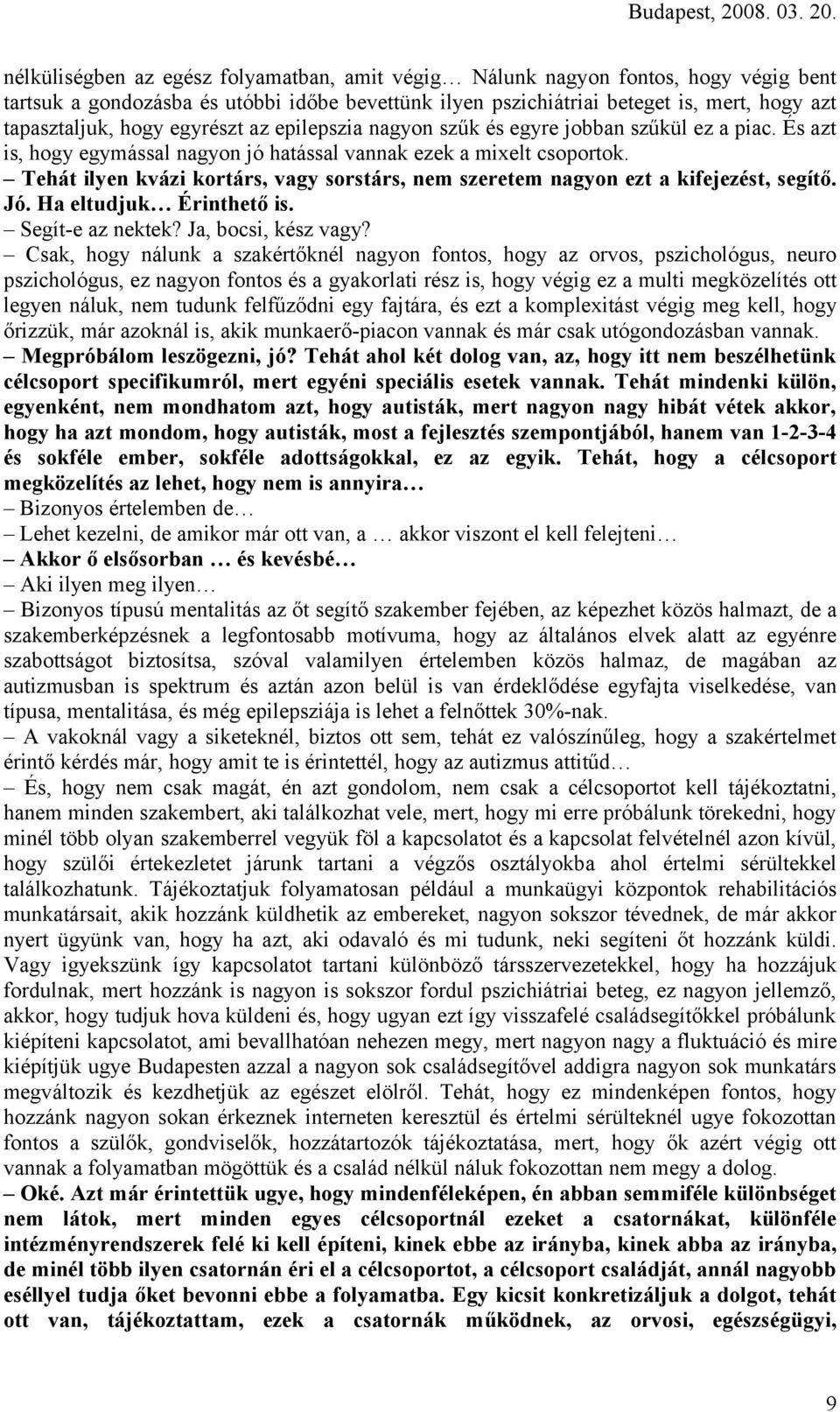 Budapest, 2008. 03. 20.

nélküliségben az egész folyamatban, amit végig… Nálunk nagyon fontos, hogy végig bent tartsuk a gondozásba és utóbbi időbe bevettünk ilyen pszichiátriai beteget is, mert, hogy azt tapasztaljuk, hogy egyrészt az epilepszia nagyon szűk és egyre jobban szűkül ez a piac. És azt is, hogy egymással nagyon jó hatással vannak ezek a mixelt csoportok.

– Tehát ilyen kvázi kortárs, vagy sorstárs, nem szeretem nagyon ezt a kifejezést, segítő. Jó. Ha eltudjuk… Érinthető is.

– Segít-e az nektek? Ja, bocsi, kész vagy?

– Csak, hogy nálunk a szakértőknél nagyon fontos, hogy az orvos, pszichológus, neuro pszichológus, ez nagyon fontos és a gyakorlati rész is, hogy végig ez a multi megközelítés ott legyen náluk, nem tudunk felfűződni egy fajtára, és ezt a komplexitást végig meg kell, hogy őrizzük, már azoknál is, akik munkaerő-piacon vannak és már csak utógondozásban vannak.

– Megpróbálom leszögezni, jó? Tehát ahol két dolog van, az, hogy itt nem beszélhetünk célcsoport specifikumról, mert egyéni speciális esetek vannak. Tehát mindenki külön, egyenként, nem mondhatom azt, hogy autisták, mert nagyon nagy hibát vétek akkor, hogy ha azt mondom, hogy autisták, most a fejlesztés szempontjából, hanem van 1-2-3-4 és sokféle ember, sokféle adottságokkal, ez az egyik. Tehát, hogy a célcsoport megközelítés az lehet, hogy nem is annyira…

– Bizonyos értelemben de…

– Lehet kezelni, de amikor már ott van, a … akkor viszont el kell felejteni…

– Akkor ő elsősorban … és kevésbé…

– Aki ilyen meg ilyen…

– Bizonyos típusú mentalitás az őt segítő szakember fejében, az képezhet közös halmazt, de a szakemberképzésnek a legfontosabb motívuma, hogy az általános elvek alatt az egyénre szabottságot biztosítsa, szóval valamilyen értelemben közös halmaz, de magában az autizmusban is spektrum és aztán azon belül is van érdeklődése egyfajta viselkedése, van típusa, mentalitása, és még epilepsziája is lehet a felnőttek 30%-nak.

– A vakoknál vagy a siketeknél, biztos ott sem, tehát ez valószínűleg, hogy a szakértelmet érintő kérdés már, hogy amit te is érintettél, hogy az autizmus attitűd…

– És, hogy nem csak magát, én azt gondolom, nem csak a célcsoportot kell tájékoztatni, hanem minden szakembert, aki találkozhat vele, mert, hogy mi erre próbálunk törekedni, hogy minél több olyan szakemberrel vegyük föl a kapcsolatot és a kapcsolat felvételnél azon kívül, hogy szülői értekezletet járunk tartani a végzős osztályokba ahol értelmi sérültekkel találkozhatunk. Tájékoztatjuk folyamatosan például a munkaügyi központok rehabilitációs munkatársait, akik hozzánk küldhetik az embereket, nagyon sokszor tévednek, de már akkor nyert ügyünk van, hogy ha azt, aki odavaló és mi tudunk, neki segíteni őt hozzánk küldi. Vagy igyekszünk így kapcsolatot tartani különböző társszervezetekkel, hogy ha hozzájuk fordulnak, mert hozzánk is nagyon is sokszor fordul pszichiátriai beteg, ez nagyon jellemző, akkor, hogy tudjuk hova küldeni és, hogy ugyan ezt így visszafelé családsegítőkkel próbálunk kiépíteni kapcsolatot, ami bevallhatóan nehezen megy, mert nagyon nagy a fluktuáció és mire kiépítjük ugye Budapesten azzal a nagyon sok családsegítővel addigra nagyon sok munkatárs megváltozik és kezdhetjük az egészet elölről. Tehát, hogy ez mindenképen fontos, hogy hozzánk nagyon sokan érkeznek interneten keresztül és értelmi sérülteknél ugye fokozottan fontos a szülők, gondviselők, hozzátartozók tájékoztatása, mert, hogy ők azért végig ott vannak a folyamatban mögöttük és a család nélkül náluk fokozottan nem megy a dolog.

– Oké. Azt már érintettük ugye, hogy mindenféleképen, én abban semmiféle különbséget nem látok, mert minden egyes célcsoportnál ezeket a csatornákat, különféle intézményrendszerek felé ki kell építeni, kinek ebbe az irányba, kinek abba az irányba, de minél több ilyen csatornán éri el a célcsoportot, a célcsoport családját, annál nagyobb eséllyel tudja őket bevonni ebbe a folyamatba. Egy kicsit konkretizáljuk a dolgot, tehát ott van, tájékoztattam, ezek a csatornák működnek, az orvosi, egészségügyi,

9